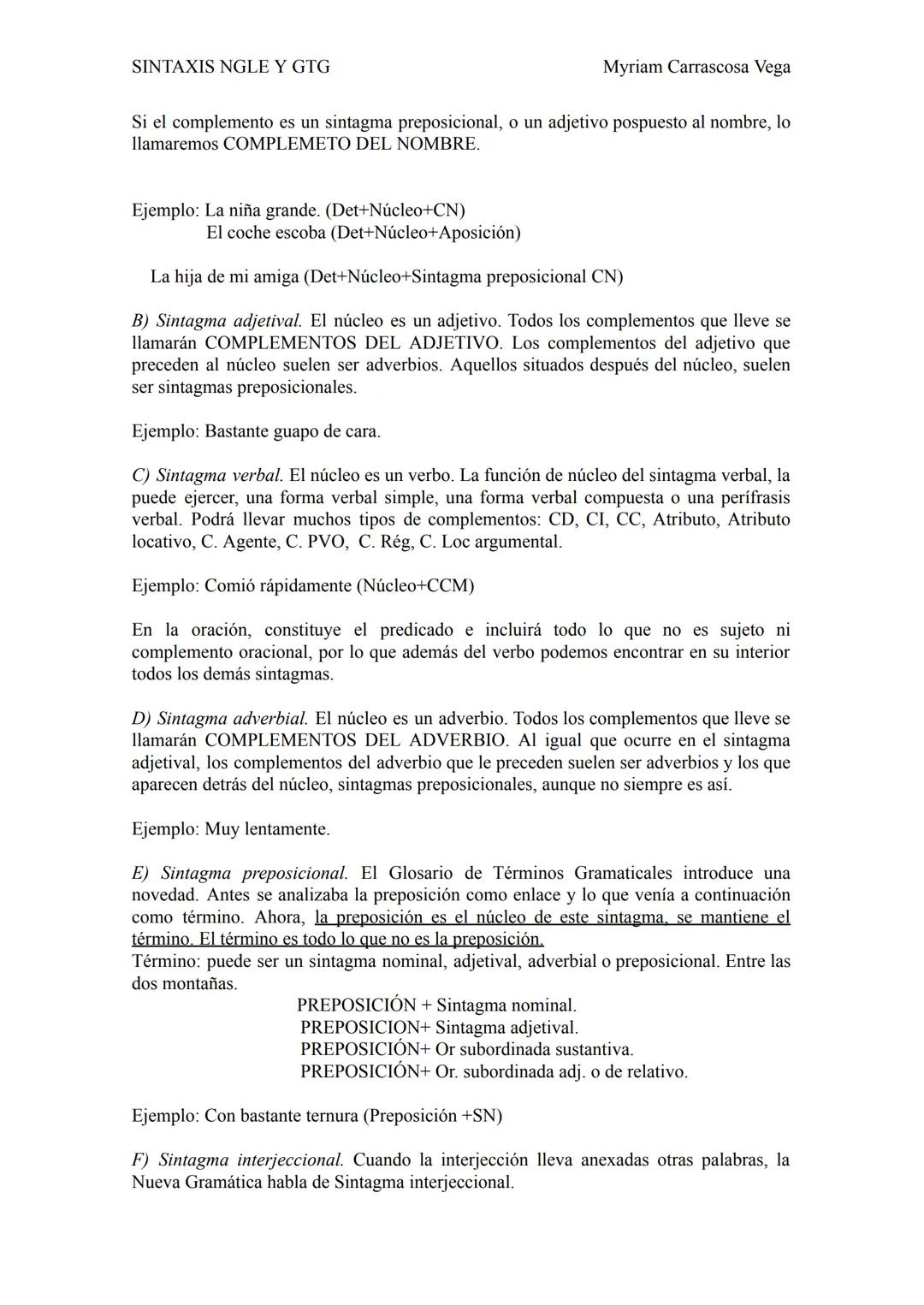 SINTAXIS NGLE Y GTG Myriam Carrascosa Vega

Si el complemento es un sintagma preposicional, o un adjetivo pospuesto al nombre, lo llamaremos COMPLEMETO DEL NOMBRE.

Ejemplo: La niña grande. (Det+Núcleo+CN)
El coche escoba (Det+Núcleo+Aposición)

La hija de mi amiga (Det+Núcleo+Sintagma preposicional CN)

B) Sintagma adjetival. El núcleo es un adjetivo. Todos los complementos que lleve se llamarán COMPLEMENTOS DEL ADJETIVO. Los complementos del adjetivo que preceden al núcleo suelen ser adverbios. Aquellos situados después del núcleo, suelen ser sintagmas preposicionales.

Ejemplo: Bastante guapo de cara.

C) Sintagma verbal. El núcleo es un verbo. La función de núcleo del sintagma verbal, la puede ejercer, una forma verbal simple, una forma verbal compuesta o una perífrasis verbal. Podrá llevar muchos tipos de complementos: CD, CI, CC, Atributo, Atributo locativo, C. Agente, C. PVO, C. Rég, C. Loc argumental.

Ejemplo: Comió rápidamente (Núcleo+CCM)

En la oración, constituye el predicado e incluirá todo lo que no es sujeto ni complemento oracional, por lo que además del verbo podemos encontrar en su interior todos los demás sintagmas.

D) Sintagma adverbial. El núcleo es un adverbio. Todos los complementos que lleve se llamarán COMPLEMENTOS DEL ADVERBIO. Al igual que ocurre en el sintagma adjetival, los complementos del adverbio que le preceden suelen ser adverbios y los que aparecen detrás del núcleo, sintagmas preposicionales, aunque no siempre es así.

Ejemplo: Muy lentamente.

E) Sintagma preposicional. El Glosario de Términos Gramaticales introduce una novedad. Antes se analizaba la preposición como enlace y lo que venía a continuación como término. Ahora, la preposición es el núcleo de este sintagma, se mantiene el término. El término es todo lo que no es la preposición.
Término: puede ser un sintagma nominal, adjetival, adverbial o preposicional. Entre las dos montañas.
PREPOSICIÓN + Sintagma nominal.
PREPOSICION+ Sintagma adjetival.
PREPOSICIÓN+ Or subordinada sustantiva.
PREPOSICIÓN+ Or. subordinada adj. o de relativo.

Ejemplo: Con bastante ternura (Preposición +SN)

F) Sintagma interjeccional. Cuando la interjección lleva anexadas otras palabras, la Nueva Gramática habla de Sintagma interjeccional.